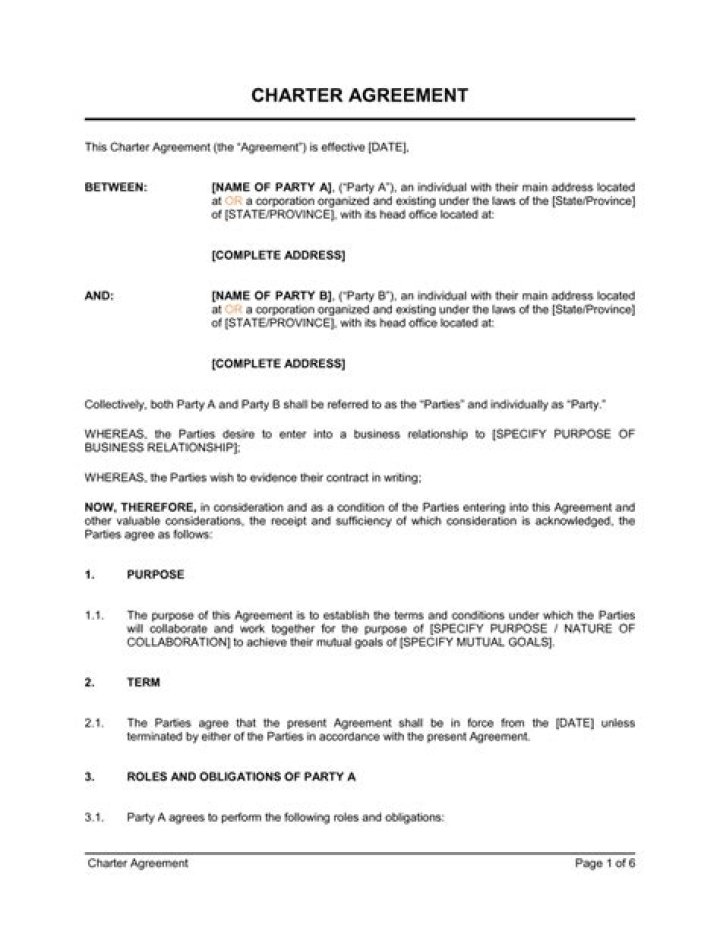 CHARTER AGREEMENT

This Charter Agreement (the "Agreement") is effective [DATE],

BETWEEN: [NAME OF PARTY A], ("Party A"), an individual with their main address located at OR a corporation organized and existing under the laws of the [State/Province] of [STATE/PROVINCE], with its head office located at:

[COMPLETE ADDRESS]

AND: [NAME OF PARTY B], ("Party B"), an individual with their main address located at OR a corporation organized and existing under the laws of the [State/Province] of [STATE/PROVINCE], with its head office located at:

[COMPLETE ADDRESS]

Collectively, both Party A and Party B shall be referred to as the "Parties" and individually as "Party."

WHEREAS, the Parties desire to enter into a business relationship to [SPECIFY PURPOSE OF BUSINESS RELATIONSHIP];

WHEREAS, the Parties wish to evidence their contract in writing;

NOW, THEREFORE, in consideration and as a condition of the Parties entering into this Agreement and other valuable considerations, the receipt and sufficiency of which consideration is acknowledged, the Parties agree as follows:

1. PURPOSE

1.1. The purpose of this Agreement is to establish the terms and conditions under which the Parties will collaborate and work together for the purpose of [SPECIFY PURPOSE / NATURE OF COLLABORATION] to achieve their mutual goals of [SPECIFY MUTUAL GOALS].

2. TERM

2.1. The Parties agree that the present Agreement shall be in force from the [DATE] unless terminated by either of the Parties in accordance with the present Agreement.

3. ROLES AND OBLIGATIONS OF PARTY A

3.1. Party A agrees to perform the following roles and obligations:

Charter Agreement Page 1 of 6